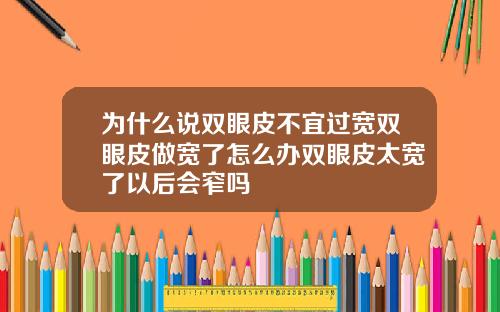 为什么说双眼皮不宜过宽双眼皮做宽了怎么办双眼皮太宽了以后会窄吗